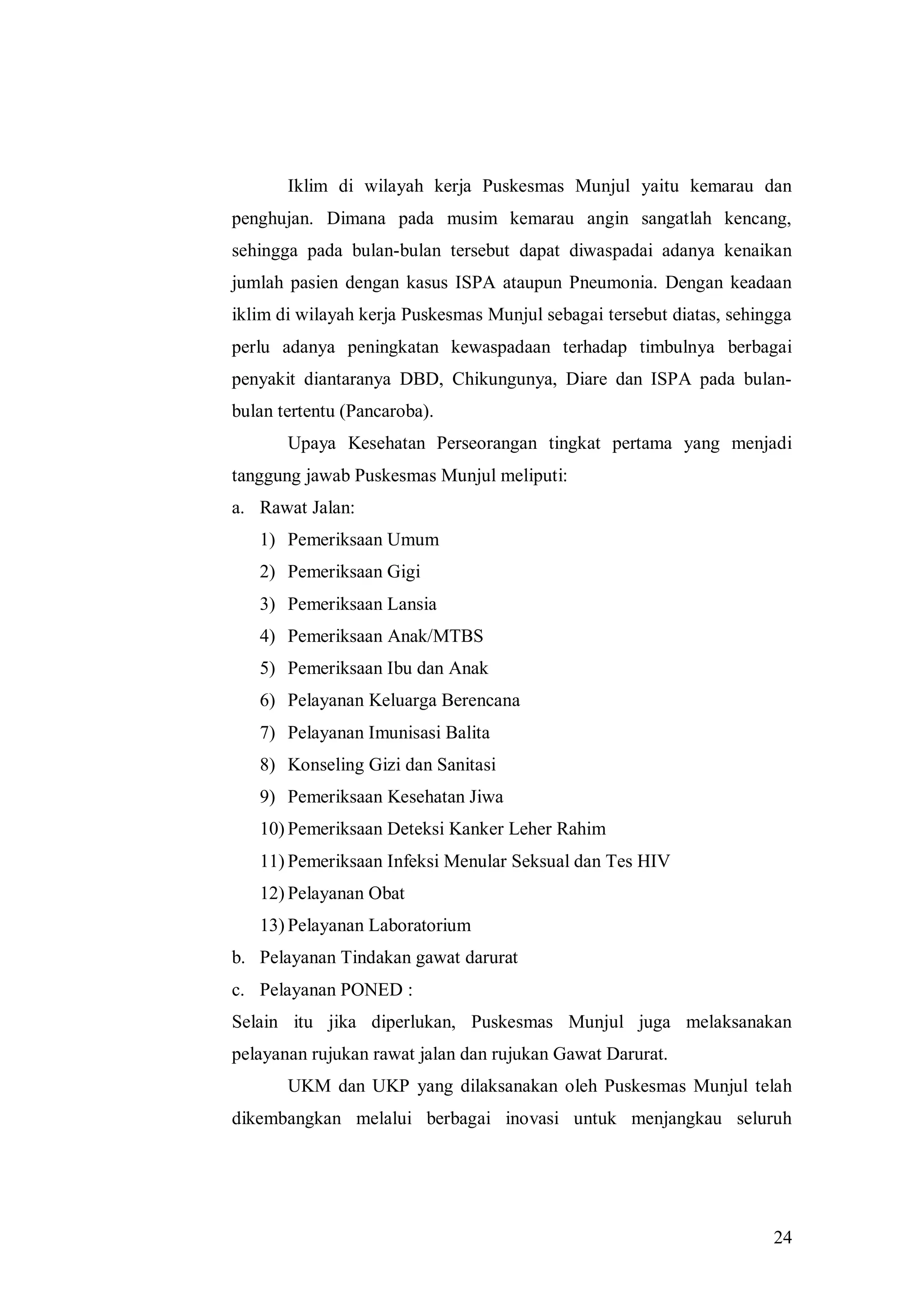 Iklim di wilayah kerja Puskesmas Munjul yaitu kemarau dan penghujan. Dimana pada musim kemarau angin sangatlah kencang, sehingga pada bulan-bulan tersebut dapat diwaspadai adanya kenaikan jumlah pasien dengan kasus ISPA ataupun Pneumonia. Dengan keadaan iklim di wilayah kerja Puskesmas Munjul sebagai tersebut diatas, sehingga perlu adanya peningkatan kewaspadaan terhadap timbulnya berbagai penyakit diantaranya DBD, Chikungunya, Diare dan ISPA pada bulan-bulan tertentu (Pancaroba).

Upaya Kesehatan Perseorangan tingkat pertama yang menjadi tanggung jawab Puskesmas Munjul meliputi:

a. Rawat Jalan:
1) Pemeriksaan Umum
2) Pemeriksaan Gigi
3) Pemeriksaan Lansia
4) Pemeriksaan Anak/MTBS
5) Pemeriksaan Ibu dan Anak
6) Pelayanan Keluarga Berencana
7) Pelayanan Imunisasi Balita
8) Konseling Gizi dan Sanitasi
9) Pemeriksaan Kesehatan Jiwa
10) Pemeriksaan Deteksi Kanker Leher Rahim
11) Pemeriksaan Infeksi Menular Seksual dan Tes HIV
12) Pelayanan Obat
13) Pelayanan Laboratorium
b. Pelayanan Tindakan gawat darurat
c. Pelayanan PONED :

Selain itu jika diperlukan, Puskesmas Munjul juga melaksanakan pelayanan rujukan rawat jalan dan rujukan Gawat Darurat.

UKM dan UKP yang dilaksanakan oleh Puskesmas Munjul telah dikembangkan melalui berbagai inovasi untuk menjangkau seluruh

24